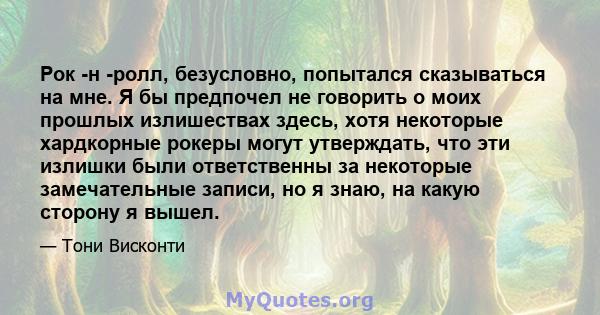 Рок -н -ролл, безусловно, попытался сказываться на мне. Я бы предпочел не говорить о моих прошлых излишествах здесь, хотя некоторые хардкорные рокеры могут утверждать, что эти излишки были ответственны за некоторые замечательные записи, но я знаю, на какую сторону я вышел.

— Тони Висконти

MyQuotes.org